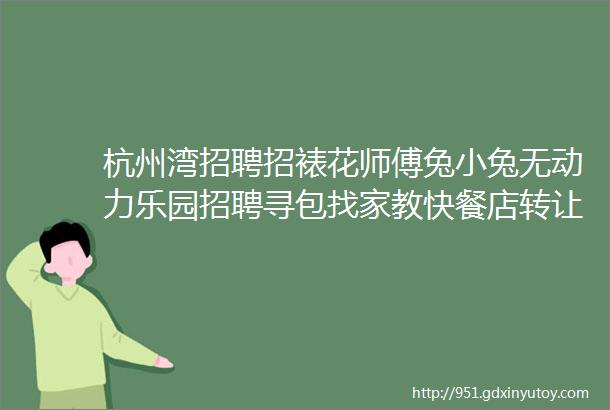 杭州湾招聘招裱花师傅兔小兔无动力乐园招聘寻包找家教快餐店转让

http://951.gdxinyutoy.com